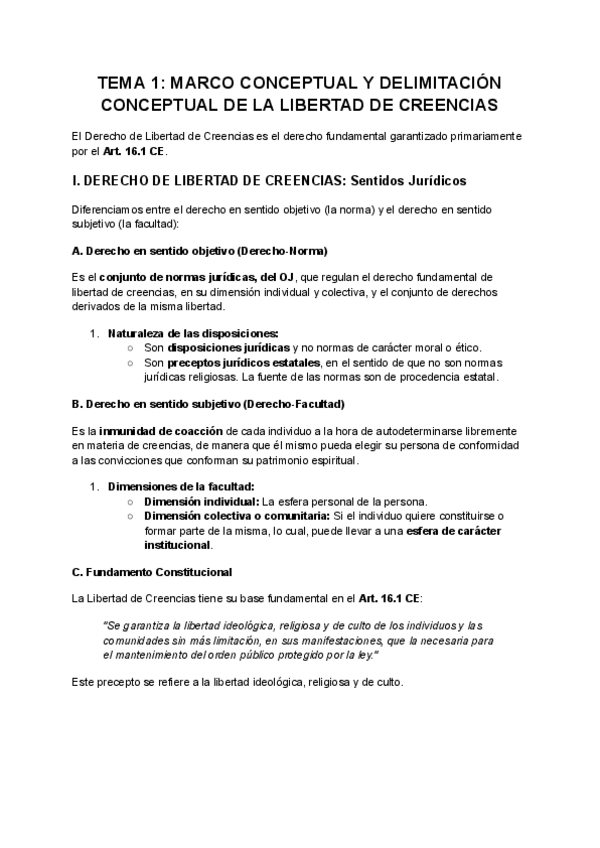 TEMA 1: MARCO CONCEPTUAL Y DELIMITACIÓN CONCEPTUAL DE LA LIBERTAD DE CREENCIAS

El Derecho de Libertad de Creencias es el derecho fundamental garantizado primariamente por el Art. 16.1 CE.

I. DERECHO DE LIBERTAD DE CREENCIAS: Sentidos Jurídicos

Diferenciamos entre el derecho en sentido objetivo (la norma) y el derecho en sentido subjetivo (la facultad):

A. Derecho en sentido objetivo (Derecho-Norma)

Es el conjunto de normas jurídicas, del OJ, que regulan el derecho fundamental de libertad de creencias, en su dimensión individual y colectiva, y el conjunto de derechos derivados de la misma libertad.

1. Naturaleza de las disposiciones:
○ Son disposiciones jurídicas y no normas de carácter moral o ético.
○ Son preceptos jurídicos estatales, en el sentido de que no son normas jurídicas religiosas. La fuente de las normas son de procedencia estatal.

B. Derecho en sentido subjetivo (Derecho-Facultad)

Es la inmunidad de coacción de cada individuo a la hora de autodeterminarse libremente en materia de creencias, de manera que él mismo pueda elegir su persona de conformidad a las convicciones que conforman su patrimonio espiritual.

1. Dimensiones de la facultad:
○ Dimensión individual: La esfera personal de la persona.
○ Dimensión colectiva o comunitaria: Si el individuo quiere constituirse o formar parte de la misma, lo cual, puede llevar a una esfera de carácter institucional.

C. Fundamento Constitucional

La Libertad de Creencias tiene su base fundamental en el Art. 16.1 CE:

"Se garantiza la libertad ideológica, religiosa y de culto de los individuos y las comunidades sin más limitación, en sus manifestaciones, que la necesaria para el mantenimiento del orden público protegido por la ley."

Este precepto se refiere a la libertad ideológica, religiosa y de culto.